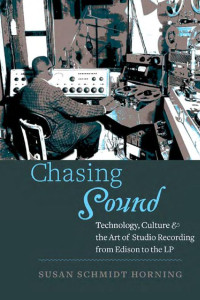 Chasing
Sound

Technology, Culture & the Art of Studio Recording from Edison to the LP

SUSAN SCHMIDT HORNING